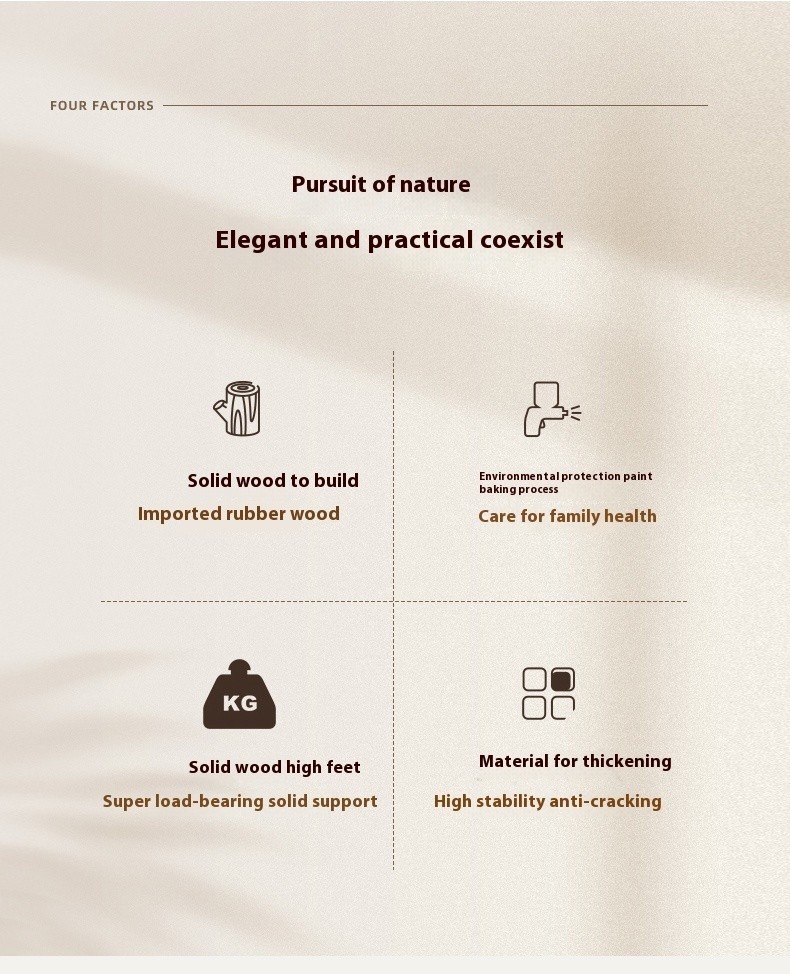 FOUR FACTORS

Pursuit of nature

Elegant and practical coexist

Solid wood to build

Imported rubber wood

Environmental protection paint baking process

Care for family health

KG

Solid wood high feet

Super load-bearing solid support

Material for thickening

High stability anti-cracking